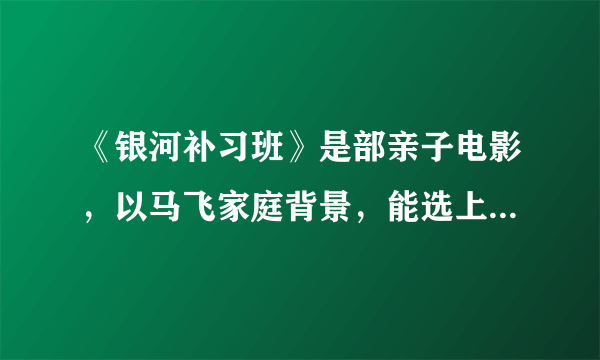 《银河补习班》是部亲子电影，以马飞家庭背景，能选上...